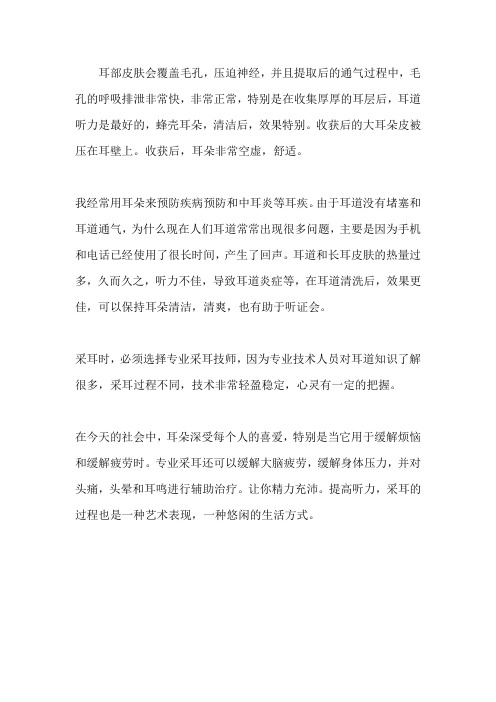 耳部皮肤会覆盖毛孔，压迫神经，并且提取后的通气过程中，毛孔的呼吸排泄非常快，非常正常，特别是在收集厚厚的耳层后，耳道听力是最好的，蜂壳耳朵，清洁后，效果特别。收获后的大耳朵皮被压在耳壁上。收获后，耳朵非常空虚，舒适。

我经常用耳朵来预防疾病预防和中耳炎等耳疾。由于耳道没有堵塞和耳道通气，为什么现在人们耳道常常出现很多问题，主要是因为手机和电话已经使用了很长时间，产生了回声。耳道和长耳皮肤的热量过多，久而久之，听力不佳，导致耳道炎症等，在耳道清洗后，效果更佳，可以保持耳朵清洁，清爽，也有助于听证会。

采耳时，必须选择专业采耳技师，因为专业技术人员对耳道知识了解很多，采耳过程不同，技术非常轻盈稳定，心灵有一定的把握。

在今天的社会中，耳朵深受每个人的喜爱，特别是当它用于缓解烦恼和缓解疲劳时。专业采耳还可以缓解大脑疲劳，缓解身体压力，并对头痛，头晕和耳鸣进行辅助治疗。让你精力充沛。提高听力，采耳的过程也是一种艺术表现，一种悠闲的生活方式。